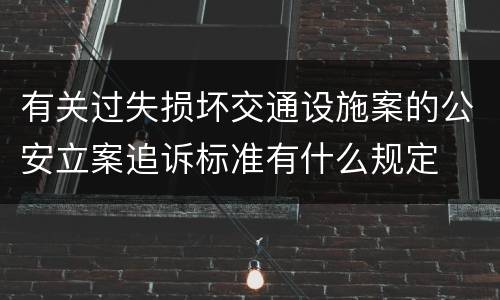 有关过失损坏交通设施案的公安立案追诉标准有什么规定